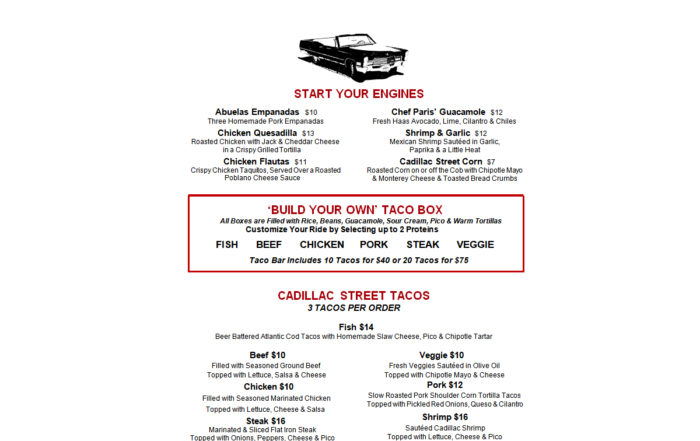 START YOUR ENGINES

Abuelas Empanadas $10
Three Homemade Pork Empanadas

Chicken Quesadilla $13
Roasted Chicken with Jack & Cheddar Cheese in a Crispy Grilled Tortilla

Chicken Flautas $11
Crispy Chicken Taquitos, Served Over a Roasted Poblano Cheese Sauce

Chef Paris' Guacamole $12
Fresh Haas Avocado, Lime, Cilantro & Chiles

Shrimp & Garlic $12
Mexican Shrimp Sautéed in Garlic, Paprika & a Little Heat

Cadillac Street Corn $7
Roasted Corn on or off the Cob with Chipotle Mayo & Monterey Cheese & Toasted Bread Crumbs

'BUILD YOUR OWN' TACO BOX
All Boxes are Filled with Rice, Beans, Guacamole, Sour Cream, Pico & Warm Tortillas
Customize Your Ride by Selecting up to 2 Proteins

FISH BEEF CHICKEN PORK STEAK VEGGIE

Taco Bar Includes 10 Tacos for $40 or 20 Tacos for $75

CADILLAC STREET TACOS
3 TACOS PER ORDER

Fish $14
Beer Battered Atlantic Cod Tacos with Homemade Slaw Cheese, Pico & Chipotle Tartar

Beef $10
Filled with Seasoned Ground Beef
Topped with Lettuce, Salsa & Cheese

Chicken $10
Filled with Seasoned Marinated Chicken
Topped with Lettuce, Cheese & Salsa

Steak $16
Marinated & Sliced Flat Iron Steak
Topped with Onions, Peppers, Cheese & Pico

Veggie $10
Fresh Veggies Sautéed in Olive Oil
Topped with Chipotle Mayo & Cheese

Pork $12
Slow Roasted Pork Shoulder Corn Tortilla Tacos
Topped with Pickled Red Onions, Queso & Cilantro

Shrimp $16
Sautéed Cadillac Shrimp
Topped with Lettuce, Cheese & Pico